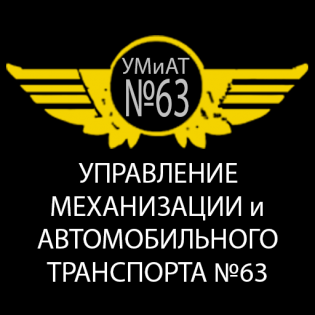 УМиАТ
№63

УПРАВЛЕНИЕ МЕХАНИЗАЦИИ и АВТОМОБИЛЬНОГО ТРАНСПОРТА №63